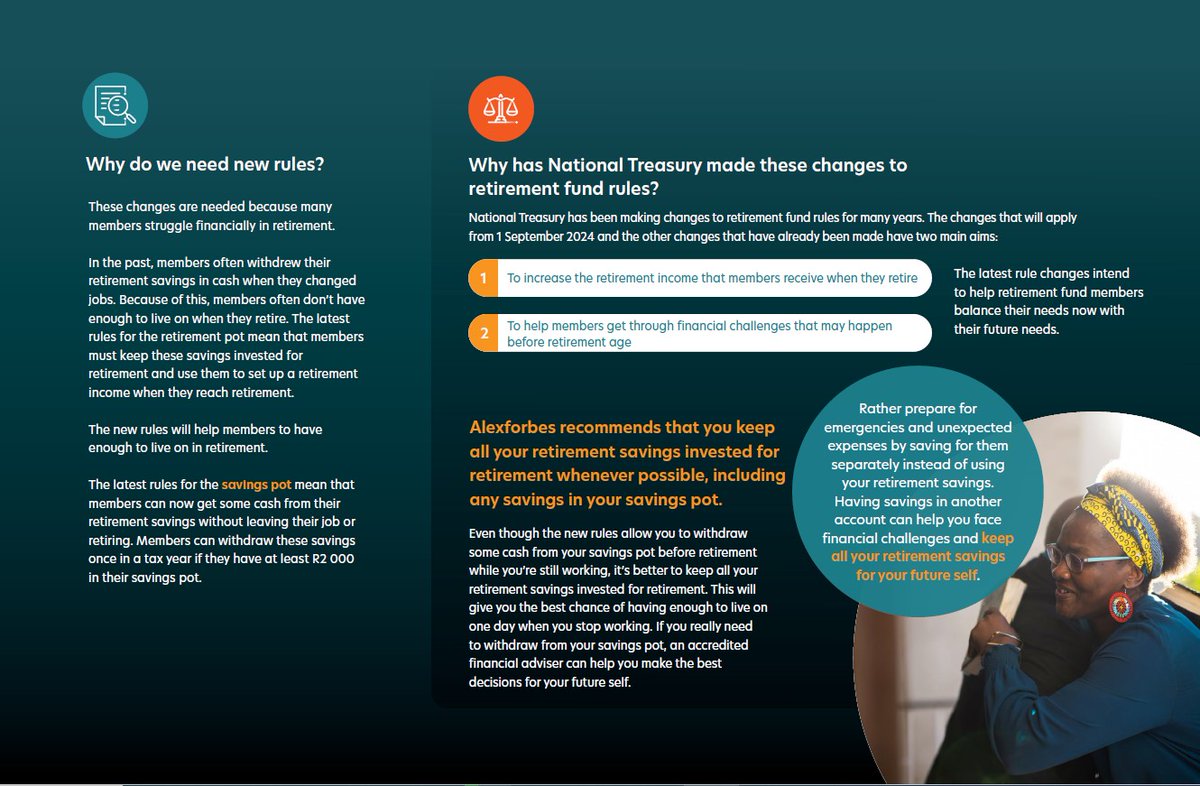 Why do we need new rules?

These changes are needed because many members struggle financially in retirement.

In the past, members often withdrew their retirement savings in cash when they changed jobs. Because of this, members often don't have enough to live on when they retire. The latest rules for the retirement pot mean that members must keep these savings invested for retirement and use them to set up a retirement income when they reach retirement.

The new rules will help members to have enough to live on in retirement.

The latest rules for the savings pot mean that members can now get some cash from their retirement savings without leaving their job or retiring. Members can withdraw these savings once in a tax year if they have at least R2 000 in their savings pot.

Why has National Treasury made these changes to retirement fund rules?

National Treasury has been making changes to retirement fund rules for many years. The changes that will apply from 1 September 2024 and the other changes that have already been made have two main aims:

1 To increase the retirement income that members receive when they retire

2 To help members get through financial challenges that may happen before retirement age

The latest rule changes intend to help retirement fund members balance their needs now with their future needs.

Alexforbes recommends that you keep all your retirement savings invested for retirement whenever possible, including any savings in your savings pot.

Even though the new rules allow you to withdraw some cash from your savings pot before retirement while you're still working, it's better to keep all your retirement savings invested for retirement. This will give you the best chance of having enough to live on one day when you stop working. If you really need to withdraw from your savings pot, an accredited financial adviser can help you make the best decisions for your future self.

Rather prepare for emergencies and unexpected expenses by saving for them separately instead of using your retirement savings. Having savings in another account can help you face financial challenges and keep all your retirement savings for your future self.